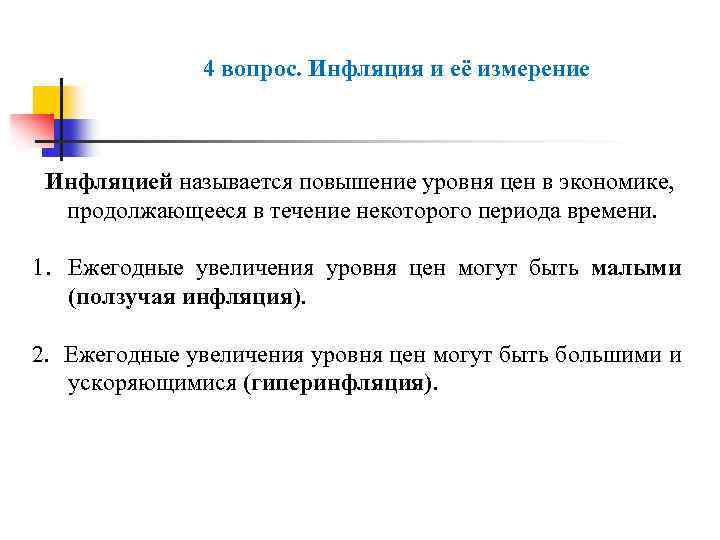 4 вопрос. Инфляция и её измерение

Инфляцией называется повышение уровня цен в экономике, продолжающееся в течение некоторого периода времени.

1. Ежегодные увеличения уровня цен могут быть малыми (ползучая инфляция).

2. Ежегодные увеличения уровня цен могут быть большими и ускоряющимися (гиперинфляция).